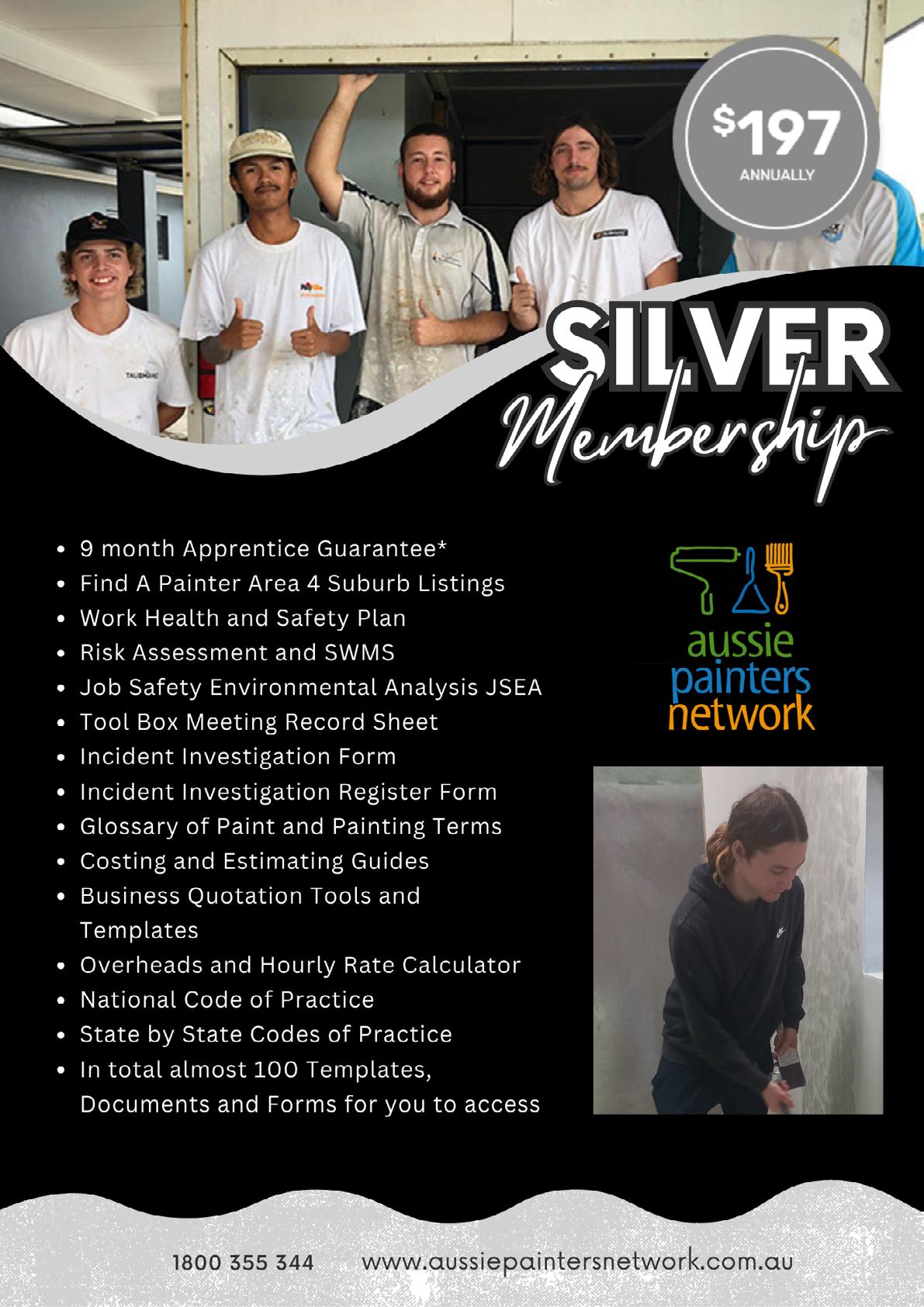 $197
ANNUALLY

SILVER
Membership

• 9 month Apprentice Guarantee*
• Find A Painter Area 4 Suburb Listings
• Work Health and Safety Plan
• Risk Assessment and SWMS
• Job Safety Environmental Analysis JSEA
• Tool Box Meeting Record Sheet
• Incident Investigation Form
• Incident Investigation Register Form
• Glossary of Paint and Painting Terms
• Costing and Estimating Guides
• Business Quotation Tools and Templates
• Overheads and Hourly Rate Calculator
• National Code of Practice
• State by State Codes of Practice
• In total almost 100 Templates, Documents and Forms for you to access

aussie
painters
network

1800 355 344 www.aussiepaintersnetwork.com.au